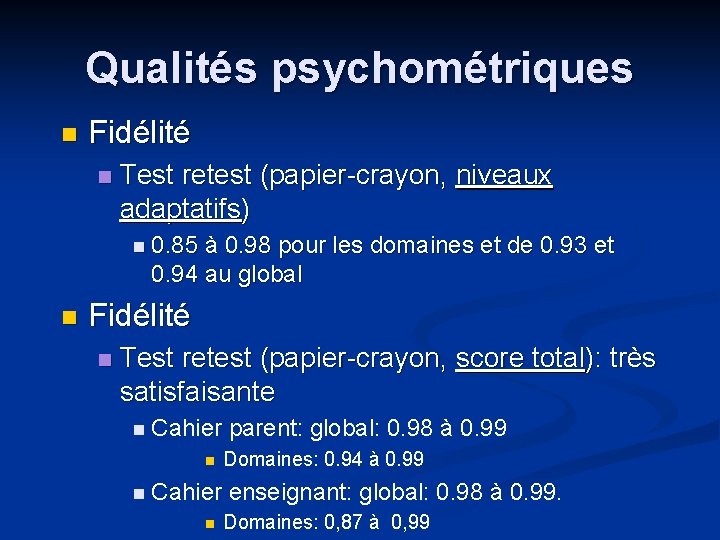 Qualités psychométriques

Fidélité

Test retest (papier-crayon, niveaux adaptatifs)

0.85 à 0.98 pour les domaines et de 0.93 et 0.94 au global

Fidélité

Test retest (papier-crayon, score total): très satisfaisante

Cahier parent: global: 0.98 à 0.99

Domaines: 0.94 à 0.99

Cahier enseignant: global: 0.98 à 0.99.

Domaines: 0,87 à 0,99